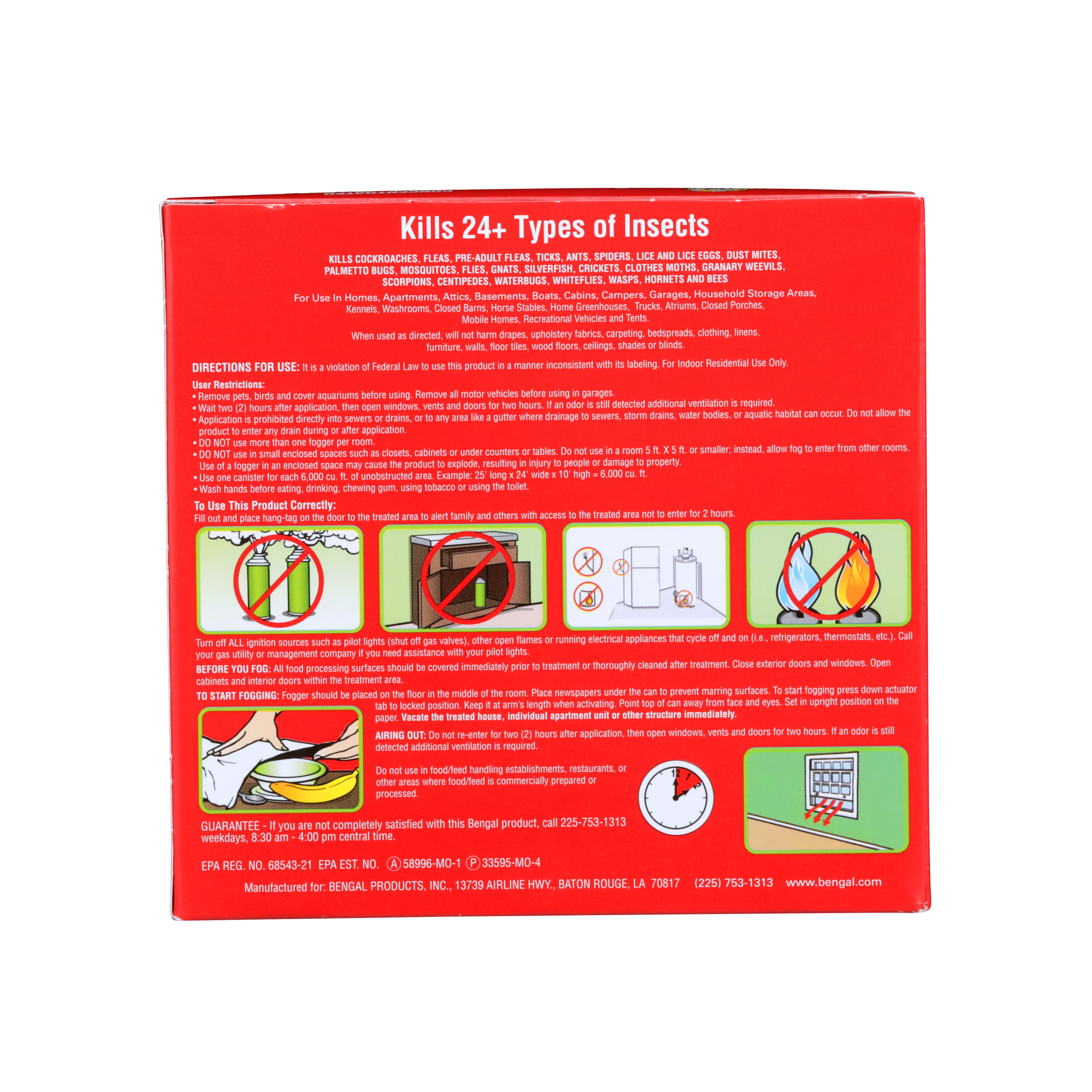 Kills 24+ Types of Insects

KILLS COCKROACHES, FLEAS, PRE-ADULT FLEAS, TICKS, ANTS, SPIDERS, LICE AND LICE EGGS, DUST MITES, PALMETTO BUGS, MOSQUITOES, FLIES, GNATS, SILVERFISH, CRICKETS, CLOTHES MOTHS, GRANARY WEEVILS, SCORPIONS, CENTIPEDES, WATERBUGS, WHITEFLIES, WASPS, HORNETS AND BEES

For Use In Homes, Apartments, Attics, Basements, Boats, Cabins, Campers, Garages, Household Storage Areas, Kennels, Washrooms, Closed Barns, Horse Stables, Home Greenhouses, Trucks, Atriums, Closed Porches, Mobile Homes, Recreational Vehicles and Tents.

When used as directed, will not harm drapes, upholstery fabrics, carpeting, bedspreads, clothing, linens, furniture, walls, floor tiles, wood floors, ceilings, shades or blinds.

DIRECTIONS FOR USE: It is a violation of Federal Law to use this product in a manner inconsistent with its labeling. For Indoor Residential Use Only.

User Restrictions:
• Remove pets, birds and cover aquariums before using. Remove all motor vehicles before using in garages.
• Wait two (2) hours after application, then open windows, vents and doors for two hours. If an odor is still detected additional ventilation is required.
• Application is prohibited directly into sewers or drains, or to any area like a gutter where drainage to sewers, storm drains, water bodies, or aquatic habitat can occur. Do not allow the product to enter any drain during or after application.
• DO NOT use more than one fogger per room.
• DO NOT use in small enclosed spaces such as closets, cabinets or under counters or tables. Do not use in a room 5 ft. X 5 ft. or smaller; instead, allow fog to enter from other rooms. Use of a fogger in an enclosed space may cause the product to explode, resulting in injury to people or damage to property.
• Use one canister for each 6,000 cu. ft. of unobstructed area. Example: 25' long x 24' wide x 10' high = 6,000 cu. ft.
• Wash hands before eating, drinking, chewing gum, using tobacco or using the toilet.

To Use This Product Correctly:
Fill out and place hang-tag on the door to the treated area to alert family and others with access to the treated area not to enter for 2 hours.

Turn off ALL ignition sources such as pilot lights (shut off gas valves), other open flames or running electrical appliances that cycle off and on (i.e., refrigerators, thermostats, etc.). Call your gas utility or management company if you need assistance with your pilot lights.

BEFORE YOU FOG: All food processing surfaces should be covered immediately prior to treatment or thoroughly cleaned after treatment. Close exterior doors and windows. Open cabinets and interior doors within the treatment area.

TO START FOGGING: Fogger should be placed on the floor in the middle of the room. Place newspapers under the can to prevent marring surfaces. To start fogging press down actuator tab to locked position. Keep it at arm's length when activating. Point top of can away from face and eyes. Set in upright position on the paper. Vacate the treated house, individual apartment unit or other structure immediately.

AIRING OUT: Do not re-enter for two (2) hours after application, then open windows, vents and doors for two hours. If an odor is still detected additional ventilation is required.

Do not use in food/feed handling establishments, restaurants, or other areas where food/feed is commercially prepared or processed.

12 1 2

GUARANTEE - If you are not completely satisfied with this Bengal product, call 225-753-1313 weekdays, 8:30 am - 4:00 pm central time.

EPA REG. NO. 68543-21 EPA EST. NO. Ⓐ58996-MO-1 Ⓟ33595-MO-4

Manufactured for: BENGAL PRODUCTS, INC., 13739 AIRLINE HWY., BATON ROUGE, LA 70817 (225) 753-1313 www.bengal.com